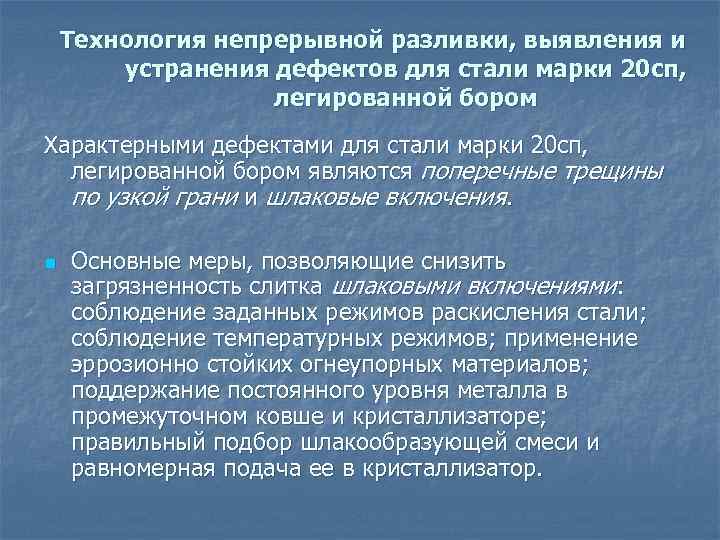 Технология непрерывной разливки, выявления и устранения дефектов для стали марки 20сп, легированной бором

Характерными дефектами для стали марки 20сп, легированной бором являются поперечные трещины по узкой грани и шлаковые включения.

Основные меры, позволяющие снизить загрязненность слитка шлаковыми включениями: соблюдение заданных режимов раскисления стали; соблюдение температурных режимов; применение эррозионно стойких огнеупорных материалов; поддержание постоянного уровня металла в промежуточном ковше и кристаллизаторе; правильный подбор шлакообразующей смеси и равномерная подача ее в кристаллизатор.